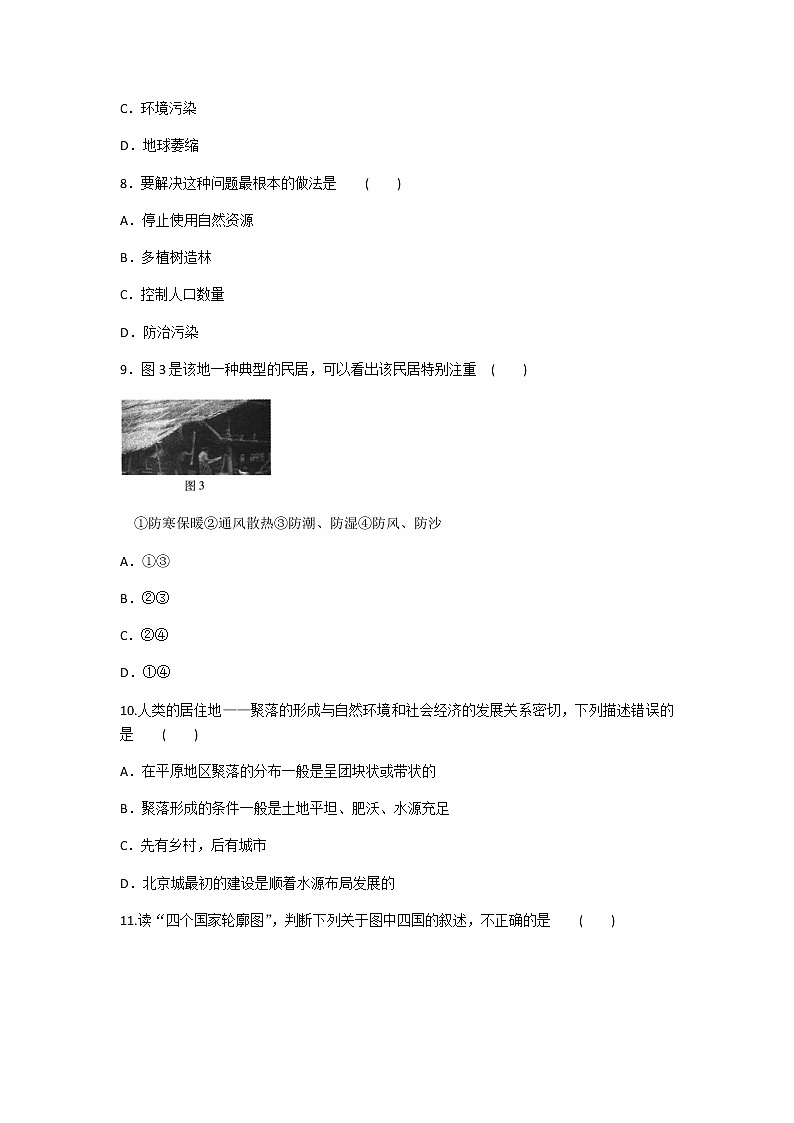 C．环境污染

D．地球萎缩

8．要解决这种问题最根本的做法是　（　　）

A．停止使用自然资源

B．多植树造林

C．控制人口数量

D．防治污染

9．图 3 是该地一种典型的民居，可以看出该民居特别注重　（　　）

图 3

①防寒保暖②通风散热③防潮、防湿④防风、防沙

A．①③

B．②③

C．②④

D．①④

10.人类的居住地——聚落的形成与自然环境和社会经济的发展关系密切，下列描述错误的是　（　　）

A．在平原地区聚落的分布一般是呈团块状或带状的

B．聚落形成的条件一般是土地平坦、肥沃、水源充足

C．先有乡村，后有城市

D．北京城最初的建设是顺着水源布局发展的

11.读“四个国家轮廓图”，判断下列关于图中四国的叙述，不正确的是　（　　）